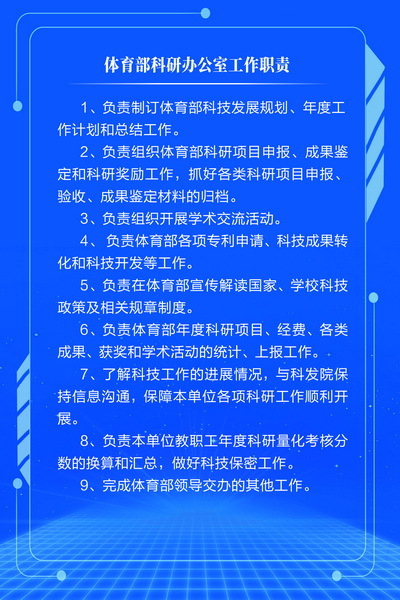 体育部科研办公室工作职责

1、负责制订体育部科技发展规划、年度工作计划和总结工作。

2、负责组织体育部科研项目申报、成果鉴定和科研奖励工作，抓好各类科研项目申报、验收、成果鉴定材料的归档。

3、负责组织开展学术交流活动。

4、 负责体育部各项专利申请、科技成果转化和科技开发等工作。

5、负责在体育部宣传解读国家、学校科技政策及相关规章制度。

6、负责体育部年度科研项目、经费、各类成果、获奖和学术活动的统计、上报工作。

7、了解科技工作的进展情况，与科发院保持信息沟通，保障本单位各项科研工作顺利开展。

8、负责本单位教职工年度科研量化考核分数的换算和汇总，做好科技保密工作。

9、完成体育部领导交办的其他工作。